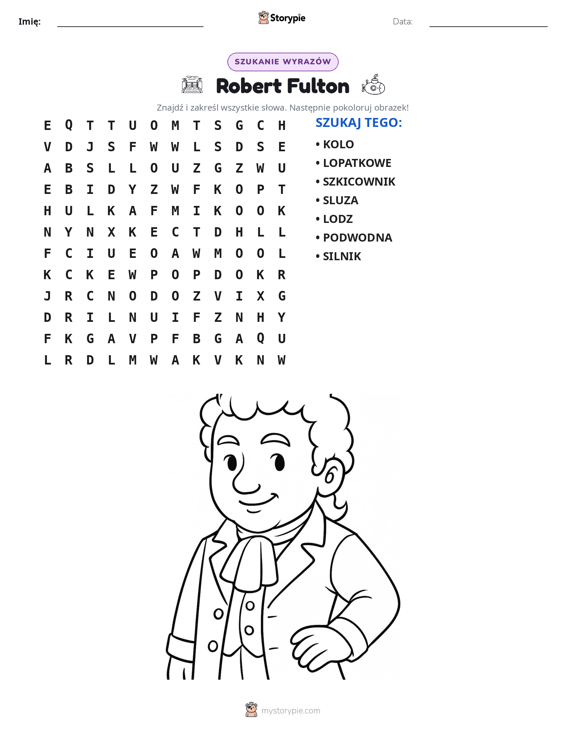 Imię: ____ Storypie Data: ____

SZUKANIE WYRAZÓW

Robert Fulton

Znajdź i zakreśl wszystkie słowa. Następnie pokoloruj obrazek!

E Q T T U O M T S G C H
V D J S F W W L S D S E
A B S L L O U Z G Z W U
E B I D Y Z W F K O P T
H U L K A F M I K O O K
N Y N X K E C T D H L L
F C I U E O A W M O O L
K C K E W P O P D O K R
J R C N O D O Z V I X G
D R I L N U I F Z N H Y
F K G A V P F B G A Q U
L R D L M W A K V K N W

SZUKAJ TEGO:

• KOLO
• LOPATKOWE
• SZKICOWNIK
• SLUZA
• LODZ
• PODWODNA
• SILNIK

mystorypie.com